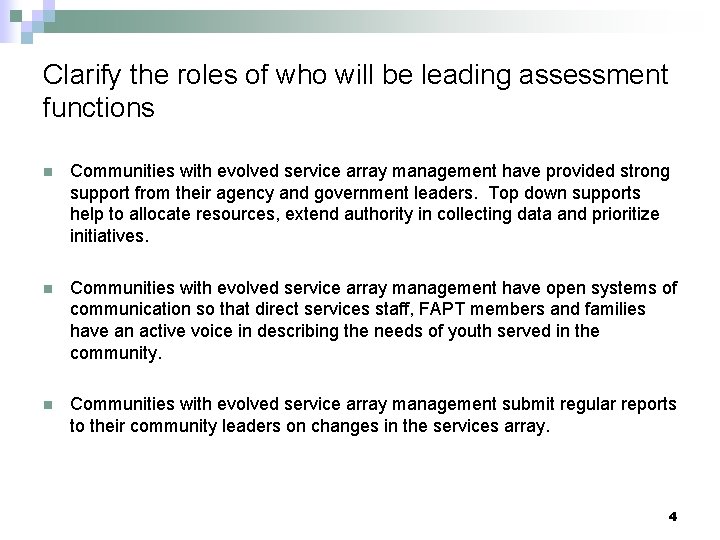 Clarify the roles of who will be leading assessment functions

Communities with evolved service array management have provided strong support from their agency and government leaders. Top down supports help to allocate resources, extend authority in collecting data and prioritize initiatives.

Communities with evolved service array management have open systems of communication so that direct services staff, FAPT members and families have an active voice in describing the needs of youth served in the community.

Communities with evolved service array management submit regular reports to their community leaders on changes in the services array.

4